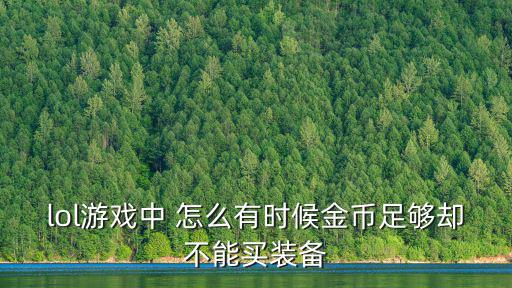 lol游戏中 怎么有时候金币足够却不能买装备